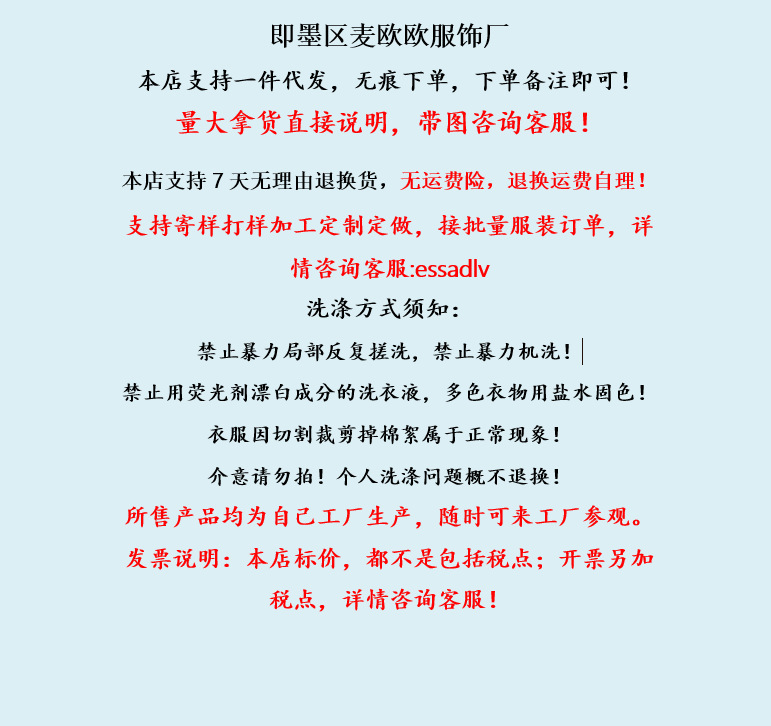 即墨区麦欧欧服饰厂

本店支持一件代发，无痕下单，下单备注即可！

量大拿货直接说明，带图咨询客服！

本店支持7天无理由退换货，无运费险，退换运费自理！

支持寄样打样加工定制定做，接批量服装订单，详情咨询客服:essadlv

洗涤方式须知：

禁止暴力局部反复搓洗，禁止暴力机洗！

禁止用荧光剂漂白成分的洗衣液，多色衣物用盐水固色！

衣服因切割裁剪掉棉絮属于正常现象！

介意请勿拍！个人洗涤问题概不退换！

所售产品均为自己工厂生产，随时可来工厂参观。

发票说明：本店标价，都不是包括税点；开票另加税点，详情咨询客服！